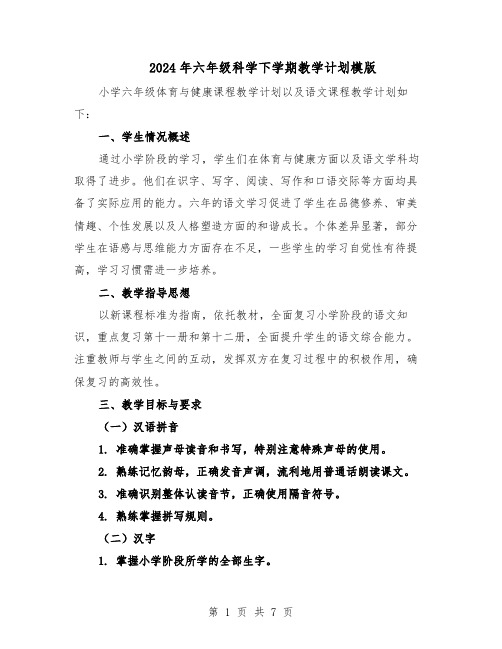 2024年六年级科学下学期教学计划模版

小学六年级体育与健康课程教学计划以及语文课程教学计划如下：

一、学生情况概述

通过小学阶段的学习，学生们在体育与健康方面以及语文学科均取得了进步。他们在识字、写字、阅读、写作和口语交际等方面均具备了实际应用的能力。六年的语文学习促进了学生在品德修养、审美情趣、个性发展以及人格塑造方面的和谐成长。个体差异显著，部分学生在语感与思维能力方面存在不足，一些学生的学习自觉性有待提高，学习习惯需进一步培养。

二、教学指导思想

以新课程标准为指南，依托教材，全面复习小学阶段的语文知识，重点复习第十一册和第十二册，全面提升学生的语文综合能力。注重教师与学生之间的互动，发挥双方在复习过程中的积极作用，确保复习的高效性。

三、教学目标与要求

（一）汉语拼音

1. 准确掌握声母读音和书写，特别注意特殊声母的使用。

2. 熟练记忆韵母，正确发音声调，流利地用普通话朗读课文。

3. 准确识别整体认读音节，正确使用隔音符号。

4. 熟练掌握拼写规则。

（二）汉字

1. 掌握小学阶段所学的全部生字。

第 1 页 共 7 页